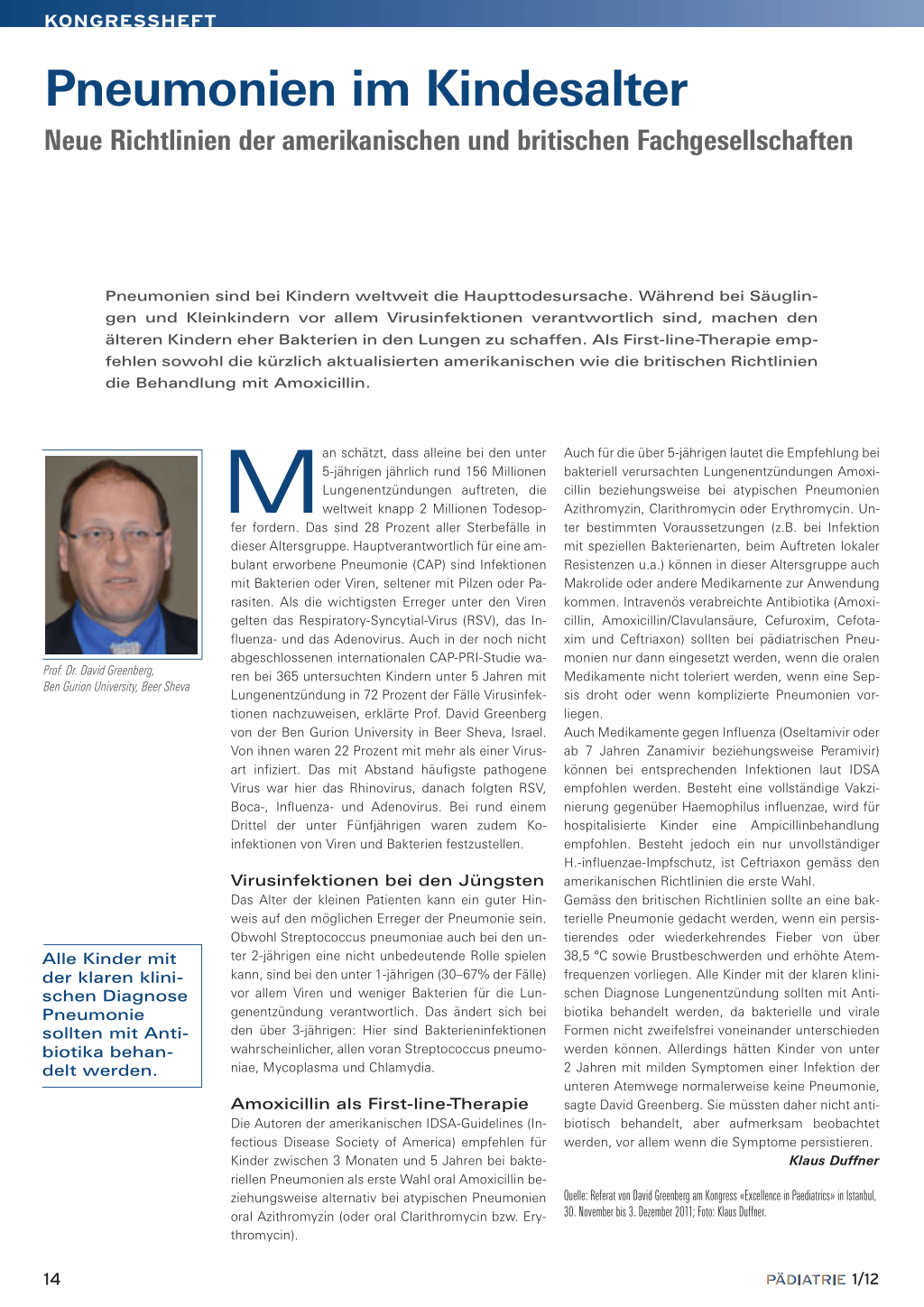 KONGRESSHEFT

Pneumonien im Kindesalter

Neue Richtlinien der amerikanischen und britischen Fachgesellschaften

Pneumonien sind bei Kindern weltweit die Haupttodesursache. Während bei Säuglingen und Kleinkindern vor allem Virusinfektionen verantwortlich sind, machen den älteren Kindern eher Bakterien in den Lungen zu schaffen. Als First-line-Therapie empfehlen sowohl die kürzlich aktualisierten amerikanischen wie die britischen Richtlinien die Behandlung mit Amoxicillin.

Prof. Dr. David Greenberg, Ben Gurion University, Beer Sheva

Alle Kinder mit der klaren klinischen Diagnose Pneumonie sollten mit Antibiotika behandelt werden.

Man schätzt, dass alleine bei den unter 5-jährigen jährlich rund 156 Millionen Lungenentzündungen auftreten, die weltweit knapp 2 Millionen Todesopfer fordern. Das sind 28 Prozent aller Sterbefälle in dieser Altersgruppe. Hauptverantwortlich für eine ambulant erworbene Pneumonie (CAP) sind Infektionen mit Bakterien oder Viren, seltener mit Pilzen oder Parasiten. Als die wichtigsten Erreger unter den Viren gelten das Respiratory-Syncytial-Virus (RSV), das Influenza- und das Adenovirus. Auch in der noch nicht abgeschlossenen internationalen CAP-PRI-Studie waren bei 365 untersuchten Kindern unter 5 Jahren mit Lungenentzündung in 72 Prozent der Fälle Virusinfektionen nachzuweisen, erklärte Prof. David Greenberg von der Ben Gurion University in Beer Sheva, Israel. Von ihnen waren 22 Prozent mit mehr als einer Virusart infiziert. Das mit Abstand häufigste pathogene Virus war hier das Rhinovirus, danach folgten RSV, Boca-, Influenza- und Adenovirus. Bei rund einem Drittel der unter Fünfjährigen waren zudem Koinfektionen von Viren und Bakterien festzustellen.

Virusinfektionen bei den Jüngsten

Das Alter der kleinen Patienten kann ein guter Hinweis auf den möglichen Erreger der Pneumonie sein. Obwohl Streptococcus pneumoniae auch bei den unter 2-jährigen eine nicht unbedeutende Rolle spielen kann, sind bei den unter 1-jährigen (30–67% der Fälle) vor allem Viren und weniger Bakterien für die Lungenentzündung verantwortlich. Das ändert sich bei den über 3-jährigen: Hier sind Bakterieninfektionen wahrscheinlicher, allen voran Streptococcus pneumoniae, Mycoplasma und Chlamydia.

Amoxicillin als First-line-Therapie

Die Autoren der amerikanischen IDSA-Guidelines (Infectious Disease Society of America) empfehlen für Kinder zwischen 3 Monaten und 5 Jahren bei bakteriellen Pneumonien als erste Wahl oral Amoxicillin beziehungsweise alternativ bei atypischen Pneumonien oral Azithromyzin (oder oral Clarithromycin bzw. Erythromycin).

Auch für die über 5-jährigen lautet die Empfehlung bei bakteriell verursachten Lungenentzündungen Amoxicillin beziehungsweise bei atypischen Pneumonien Azithromyzin, Clarithromycin oder Erythromycin. Unter bestimmten Voraussetzungen (z.B. bei Infektion mit speziellen Bakterienarten, beim Auftreten lokaler Resistenzen u.a.) können in dieser Altersgruppe auch Makrolide oder andere Medikamente zur Anwendung kommen. Intravenös verabreichte Antibiotika (Amoxicillin, Amoxicillin/Clavulansäure, Cefuroxim, Cefotaxim und Ceftriaxon) sollten bei pädiatrischen Pneumonien nur dann eingesetzt werden, wenn die oralen Medikamente nicht toleriert werden, wenn eine Sepsis droht oder wenn komplizierte Pneumonien vorliegen.
Auch Medikamente gegen Influenza (Oseltamivir oder ab 7 Jahren Zanamivir beziehungsweise Peramivir) können bei entsprechenden Infektionen laut IDSA empfohlen werden. Besteht eine vollständige Vakzinierung gegenüber Haemophilus influenzae, wird für hospitalisierte Kinder eine Ampicillinbehandlung empfohlen. Besteht jedoch ein nur unvollständiger H.-influenzae-Impfschutz, ist Ceftriaxon gemäss den amerikanischen Richtlinien die erste Wahl.
Gemäss den britischen Richtlinien sollte an eine bakterielle Pneumonie gedacht werden, wenn ein persistierendes oder wiederkehrendes Fieber von über 38,5 °C sowie Brustbeschwerden und erhöhte Atemfrequenzen vorliegen. Alle Kinder mit der klaren klinischen Diagnose Lungenentzündung sollten mit Antibiotika behandelt werden, da bakterielle und virale Formen nicht zweifelsfrei voneinander unterschieden werden können. Allerdings hätten Kinder von unter 2 Jahren mit milden Symptomen einer Infektion der unteren Atemwege normalerweise keine Pneumonie, sagte David Greenberg. Sie müssten daher nicht antibiotisch behandelt, aber aufmerksam beobachtet werden, vor allem wenn die Symptome persistieren.
Klaus Duffner

Quelle: Referat von David Greenberg am Kongress «Excellence in Paediatrics» in Istanbul, 30. November bis 3. Dezember 2011; Foto: Klaus Duffner.

14

PÄDIATRIE 1/12